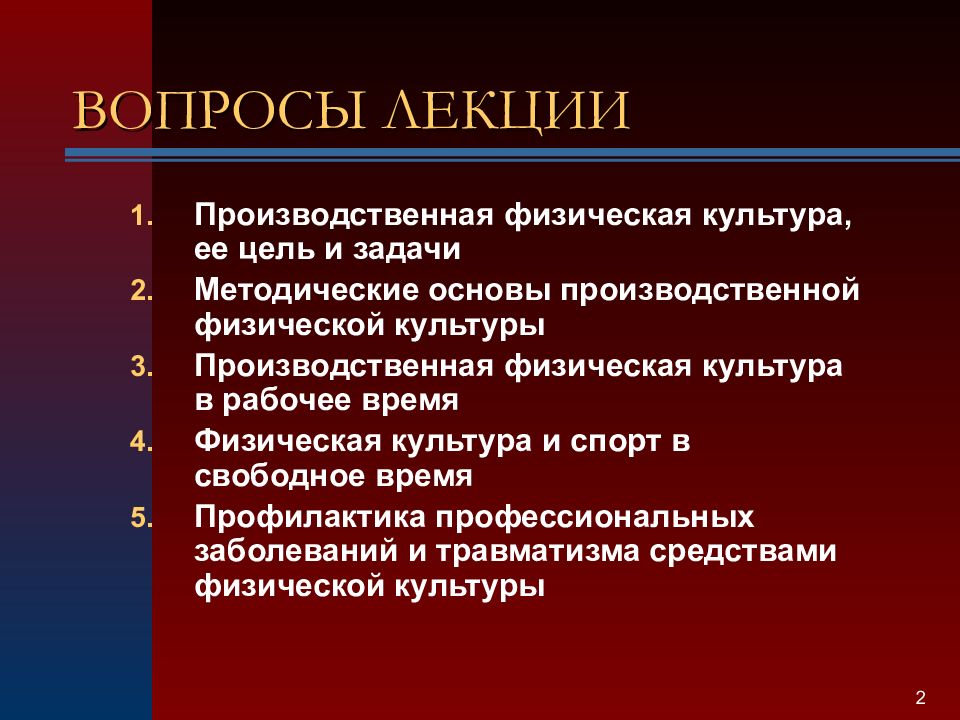 ВОПРОСЫ ЛЕКЦИИ

1. Производственная физическая культура, ее цель и задачи
2. Методические основы производственной физической культуры
3. Производственная физическая культура в рабочее время
4. Физическая культура и спорт в свободное время
5. Профилактика профессиональных заболеваний и травматизма средствами физической культуры

2